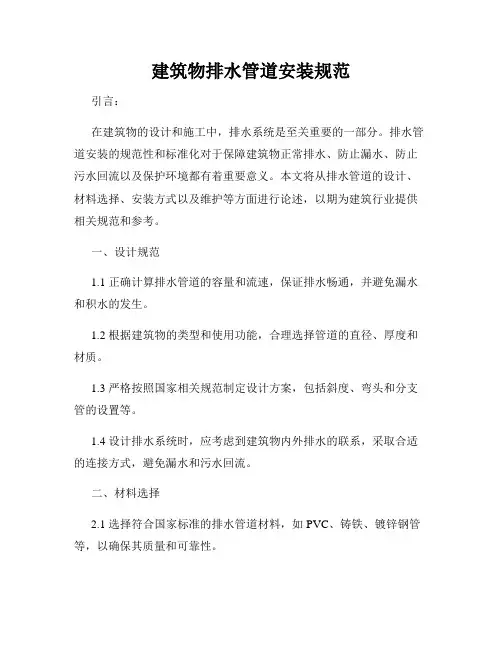 建筑物排水管道安装规范

引言：

在建筑物的设计和施工中，排水系统是至关重要的一部分。排水管道安装的规范性和标准化对于保障建筑物正常排水、防止漏水、防止污水回流以及保护环境都有着重要意义。本文将从排水管道的设计、材料选择、安装方式以及维护等方面进行论述，以期为建筑行业提供相关规范和参考。

一、设计规范

1.1 正确计算排水管道的容量和流速，保证排水畅通，并避免漏水和积水的发生。

1.2 根据建筑物的类型和使用功能，合理选择管道的直径、厚度和材质。

1.3 严格按照国家相关规范制定设计方案，包括斜度、弯头和分支管的设置等。

1.4 设计排水系统时，应考虑到建筑物内外排水的联系，采取合适的连接方式，避免漏水和污水回流。

二、材料选择

2.1 选择符合国家标准的排水管道材料，如 PVC、铸铁、镀锌钢管等，以确保其质量和可靠性。